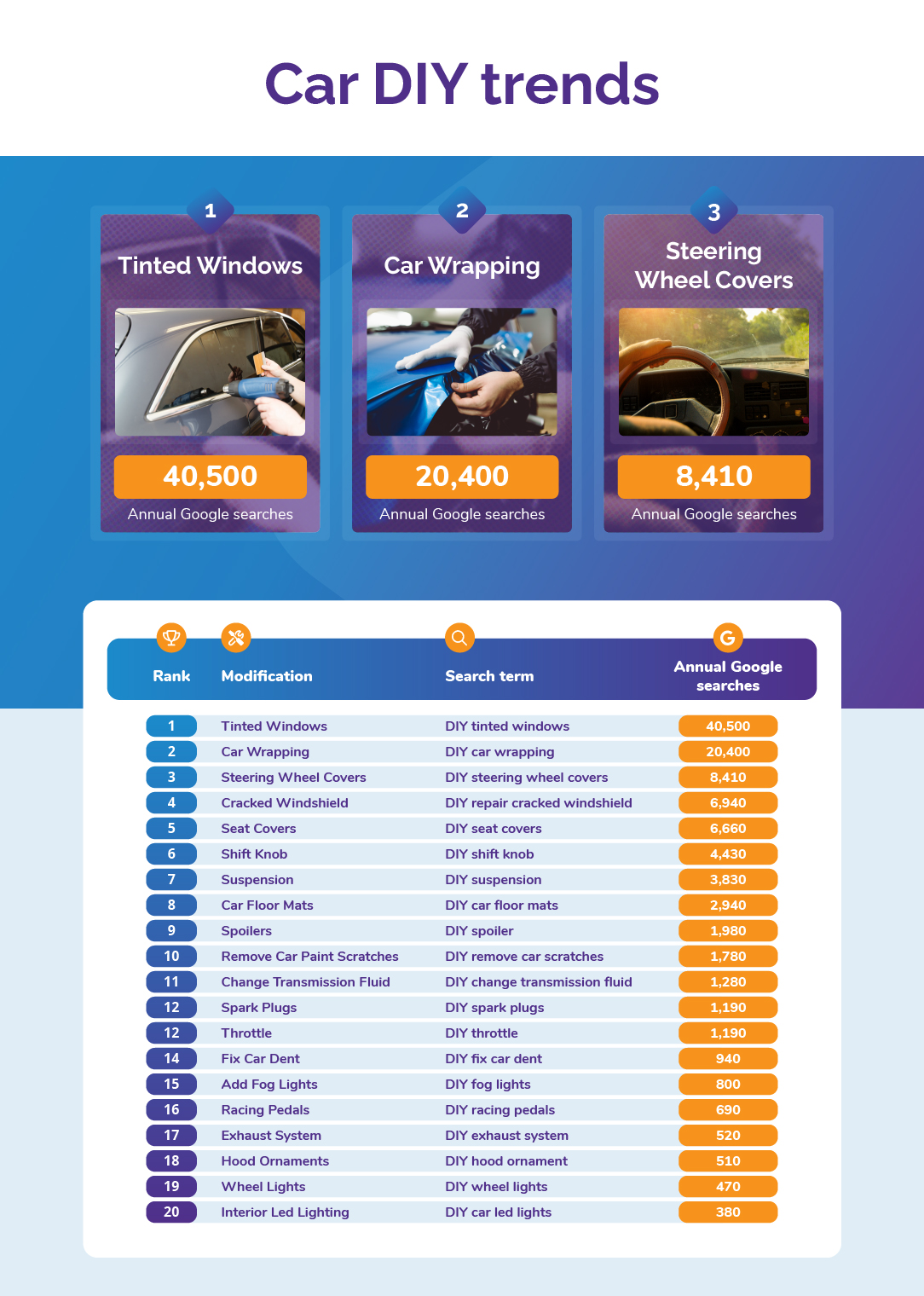 Car DIY trends

1
Tinted Windows
40,500
Annual Google searches

2
Car Wrapping
20,400
Annual Google searches

3
Steering Wheel Covers
8,410
Annual Google searches

| Rank | Modification | Search term | Annual Google searches |
|---|---|---|---|
| 1 | Tinted Windows | DIY tinted windows | 40,500 |
| 2 | Car Wrapping | DIY car wrapping | 20,400 |
| 3 | Steering Wheel Covers | DIY steering wheel covers | 8,410 |
| 4 | Cracked Windshield | DIY repair cracked windshield | 6,940 |
| 5 | Seat Covers | DIY seat covers | 6,660 |
| 6 | Shift Knob | DIY shift knob | 4,430 |
| 7 | Suspension | DIY suspension | 3,830 |
| 8 | Car Floor Mats | DIY car floor mats | 2,940 |
| 9 | Spoilers | DIY spoiler | 1,980 |
| 10 | Remove Car Paint Scratches | DIY remove car scratches | 1,780 |
| 11 | Change Transmission Fluid | DIY change transmission fluid | 1,280 |
| 12 | Spark Plugs | DIY spark plugs | 1,190 |
| 12 | Throttle | DIY throttle | 1,190 |
| 14 | Fix Car Dent | DIY fix car dent | 940 |
| 15 | Add Fog Lights | DIY fog lights | 800 |
| 16 | Racing Pedals | DIY racing pedals | 690 |
| 17 | Exhaust System | DIY exhaust system | 520 |
| 18 | Hood Ornaments | DIY hood ornament | 510 |
| 19 | Wheel Lights | DIY wheel lights | 470 |
| 20 | Interior Led Lighting | DIY car led lights | 380 |